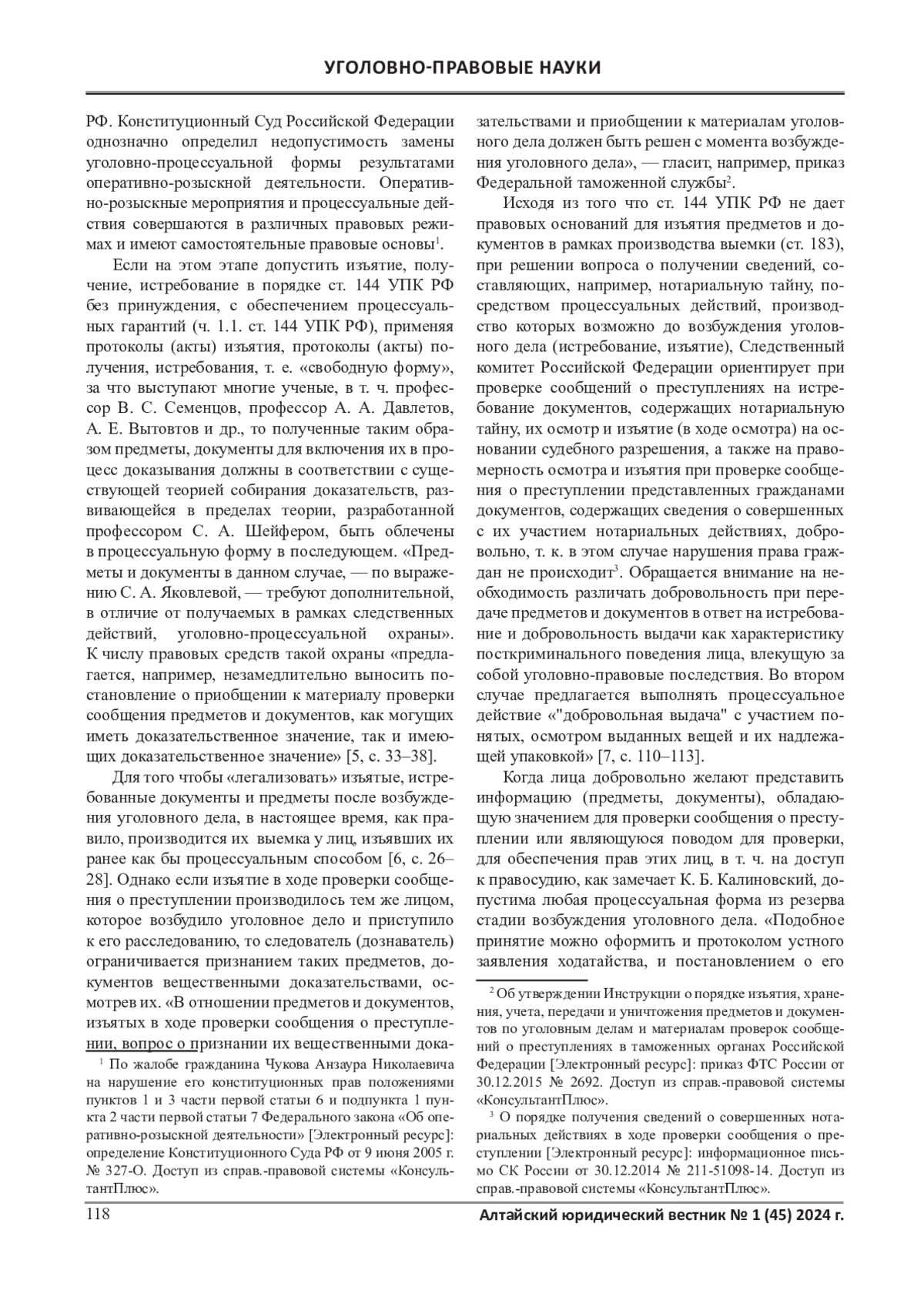 УГОЛОВНО-ПРАВОВЫЕ НАУКИ

РФ. Конституционный Суд Российской Федерации однозначно определил недопустимость замены уголовно-процессуальной формы результатами оперативно-розыскной деятельности. Оперативно-розыскные мероприятия и процессуальные действия совершаются в различных правовых режимах и имеют самостоятельные правовые основы$^1$.

Если на этом этапе допустить изъятие, получение, истребование в порядке ст. 144 УПК РФ без принуждения, с обеспечением процессуальных гарантий (ч. 1.1. ст. 144 УПК РФ), применяя протоколы (акты) изъятия, протоколы (акты) получения, истребования, т. е. «свободную форму», за что выступают многие ученые, в т. ч. профессор В. С. Семенцов, профессор А. А. Давлетов, А. Е. Вытовтов и др., то полученные таким образом предметы, документы для включения их в процесс доказывания должны в соответствии с существующей теорией собирания доказательств, развивающейся в пределах теории, разработанной профессором С. А. Шейфером, быть облечены в процессуальную форму в последующем. «Предметы и документы в данном случае, — по выражению С. А. Яковлевой, — требуют дополнительной, в отличие от получаемых в рамках следственных действий, уголовно-процессуальной охраны». К числу правовых средств такой охраны «предлагается, например, незамедлительно выносить постановление о приобщении к материалу проверки сообщения предметов и документов, как могущих иметь доказательственное значение, так и имеющих доказательственное значение» [5, с. 33–38].

Для того чтобы «легализовать» изъятые, истребованные документы и предметы после возбуждения уголовного дела, в настоящее время, как правило, производится их выемка у лиц, изъявших их ранее как бы процессуальным способом [6, с. 26–28]. Однако если изъятие в ходе проверки сообщения о преступлении производилось тем же лицом, которое возбудило уголовное дело и приступило к его расследованию, то следователь (дознаватель) ограничивается признанием таких предметов, документов вещественными доказательствами, осмотрев их. «В отношении предметов и документов, изъятых в ходе проверки сообщения о преступлении, вопрос о признании их вещественными доказательствами и приобщении к материалам уголовного дела должен быть решен с момента возбуждения уголовного дела», — гласит, например, приказ Федеральной таможенной службы$^2$.

Исходя из того что ст. 144 УПК РФ не дает правовых оснований для изъятия предметов и документов в рамках производства выемки (ст. 183), при решении вопроса о получении сведений, составляющих, например, нотариальную тайну, посредством процессуальных действий, производство которых возможно до возбуждения уголовного дела (истребование, изъятие), Следственный комитет Российской Федерации ориентирует при проверке сообщений о преступлениях на истребование документов, содержащих нотариальную тайну, их осмотр и изъятие (в ходе осмотра) на основании судебного разрешения, а также на правомерность осмотра и изъятия при проверке сообщения о преступлении представленных гражданами документов, содержащих сведения о совершенных с их участием нотариальных действиях, добровольно, т. к. в этом случае нарушения права граждан не происходит$^3$. Обращается внимание на необходимость различать добровольность при передаче предметов и документов в ответ на истребование и добровольность выдачи как характеристику посткриминального поведения лица, влекущую за собой уголовно-правовые последствия. Во втором случае предлагается выполнять процессуальное действие «"добровольная выдача" с участием понятых, осмотром выданных вещей и их надлежащей упаковкой» [7, с. 110–113].

Когда лица добровольно желают представить информацию (предметы, документы), обладающую значением для проверки сообщения о преступлении или являющуюся поводом для проверки, для обеспечения прав этих лиц, в т. ч. на доступ к правосудию, как замечает К. Б. Калиновский, допустима любая процессуальная форма из резерва стадии возбуждения уголовного дела. «Подобное принятие можно оформить и протоколом устного заявления ходатайства, и постановлением о его

$^1$ По жалобе гражданина Чукова Анзаура Николаевича на нарушение его конституционных прав положениями пунктов 1 и 3 части первой статьи 6 и подпункта 1 пункта 2 части первой статьи 7 Федерального закона «Об оперативно-розыскной деятельности» [Электронный ресурс]: определение Конституционного Суда РФ от 9 июня 2005 г. № 327-О. Доступ из справ.-правовой системы «КонсультантПлюс».

$^2$ Об утверждении Инструкции о порядке изъятия, хранения, учета, передачи и уничтожения предметов и документов по уголовным делам и материалам проверок сообщений о преступлениях в таможенных органах Российской Федерации [Электронный ресурс]: приказ ФТС России от 30.12.2015 № 2692. Доступ из справ.-правовой системы «КонсультантПлюс».

$^3$ О порядке получения сведений о совершенных нотариальных действиях в ходе проверки сообщения о преступлении [Электронный ресурс]: информационное письмо СК России от 30.12.2014 № 211-51098-14. Доступ из справ.-правовой системы «КонсультантПлюс».

118 Алтайский юридический вестник № 1 (45) 2024 г.